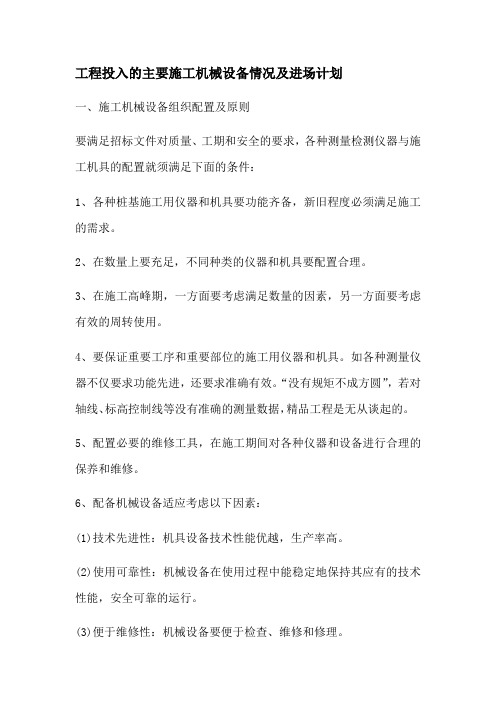 工程投入的主要施工机械设备情况及进场计划

一、施工机械设备组织配置及原则

要满足招标文件对质量、工期和安全的要求，各种测量检测仪器与施工机具的配置就须满足下面的条件：

1、各种桩基施工用仪器和机具要功能齐备，新旧程度必须满足施工的需求。

2、在数量上要充足，不同种类的仪器和机具要配置合理。

3、在施工高峰期，一方面要考虑满足数量的因素，另一方面要考虑有效的周转使用。

4、要保证重要工序和重要部位的施工用仪器和机具。如各种测量仪器不仅要求功能先进，还要求准确有效。“没有规矩不成方圆”，若对轴线、标高控制线等没有准确的测量数据，精品工程是无从谈起的。

5、配置必要的维修工具，在施工期间对各种仪器和设备进行合理的保养和维修。

6、配备机械设备适应考虑以下因素：

(1)技术先进性：机具设备技术性能优越，生产率高。

(2)使用可靠性：机械设备在使用过程中能稳定地保持其应有的技术性能，安全可靠的运行。

(3)便于维修性：机械设备要便于检查、维修和修理。